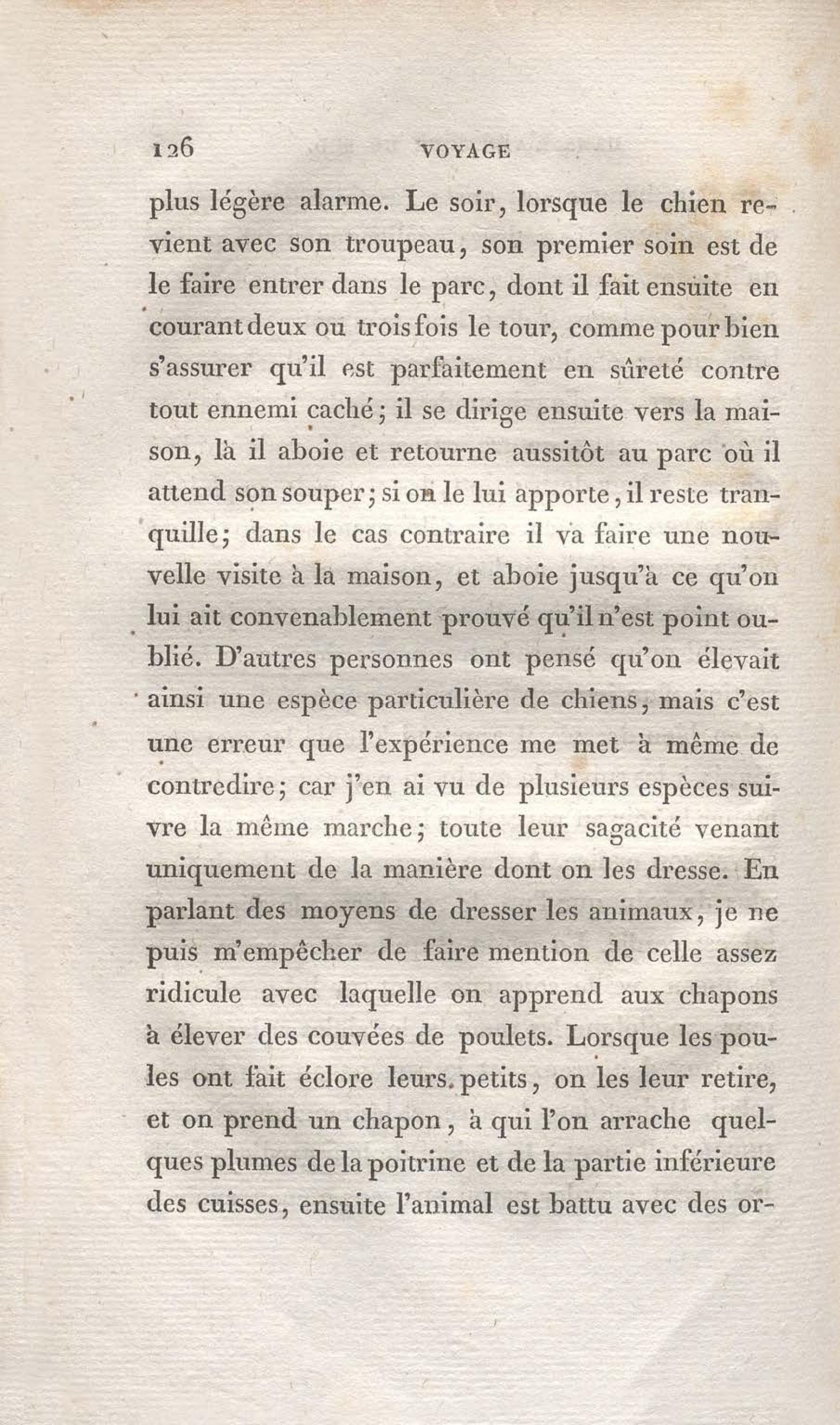 126 VOYAGE

plus légère alarme. Le soir, lorsque le chien revient avec son troupeau, son premier soin est de le faire entrer dans le parc, dont il fait ensuite en courant deux ou trois fois le tour, comme pour bien s'assurer qu'il est parfaitement en sûreté contre tout ennemi caché; il se dirige ensuite vers la maison, là il aboie et retourne aussitôt au parc où il attend son souper; si on le lui apporte, il reste tranquille; dans le cas contraire il va faire une nouvelle visite à la maison, et aboie jusqu'à ce qu'on lui ait convenablement prouvé qu'il n'est point oublié. D'autres personnes ont pensé qu'on élevait ainsi une espèce particulière de chiens, mais c'est une erreur que l'expérience me met à même de contredire; car j'en ai vu de plusieurs espèces suivre la même marche; toute leur sagacité venant uniquement de la manière dont on les dresse. En parlant des moyens de dresser les animaux, je ne puis m'empêcher de faire mention de celle assez ridicule avec laquelle on apprend aux chapons à élever des couvées de poulets. Lorsque les poules ont fait éclore leurs petits, on les leur retire, et on prend un chapon, à qui l'on arrache quelques plumes de la poitrine et de la partie inférieure des cuisses, ensuite l'animal est battu avec des or-